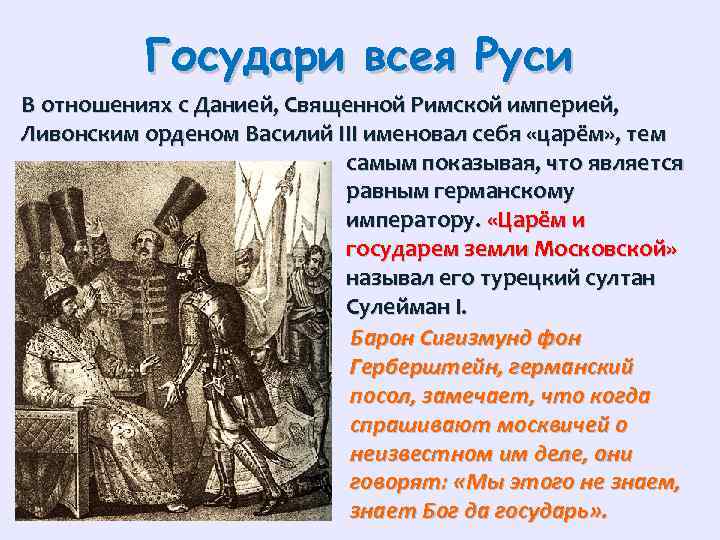 Государи всея Руси

В отношениях с Данией, Священной Римской империей, Ливонским орденом Василий III именовал себя «царём», тем самым показывая, что является равным германскому императору. «Царём и государем земли Московской» называл его турецкий султан Сулейман I.

Барон Сигизмунд фон Герберштейн, германский посол, замечает, что когда спрашивают москвичей о неизвестном им деле, они говорят: «Мы этого не знаем, знает Бог да государь».